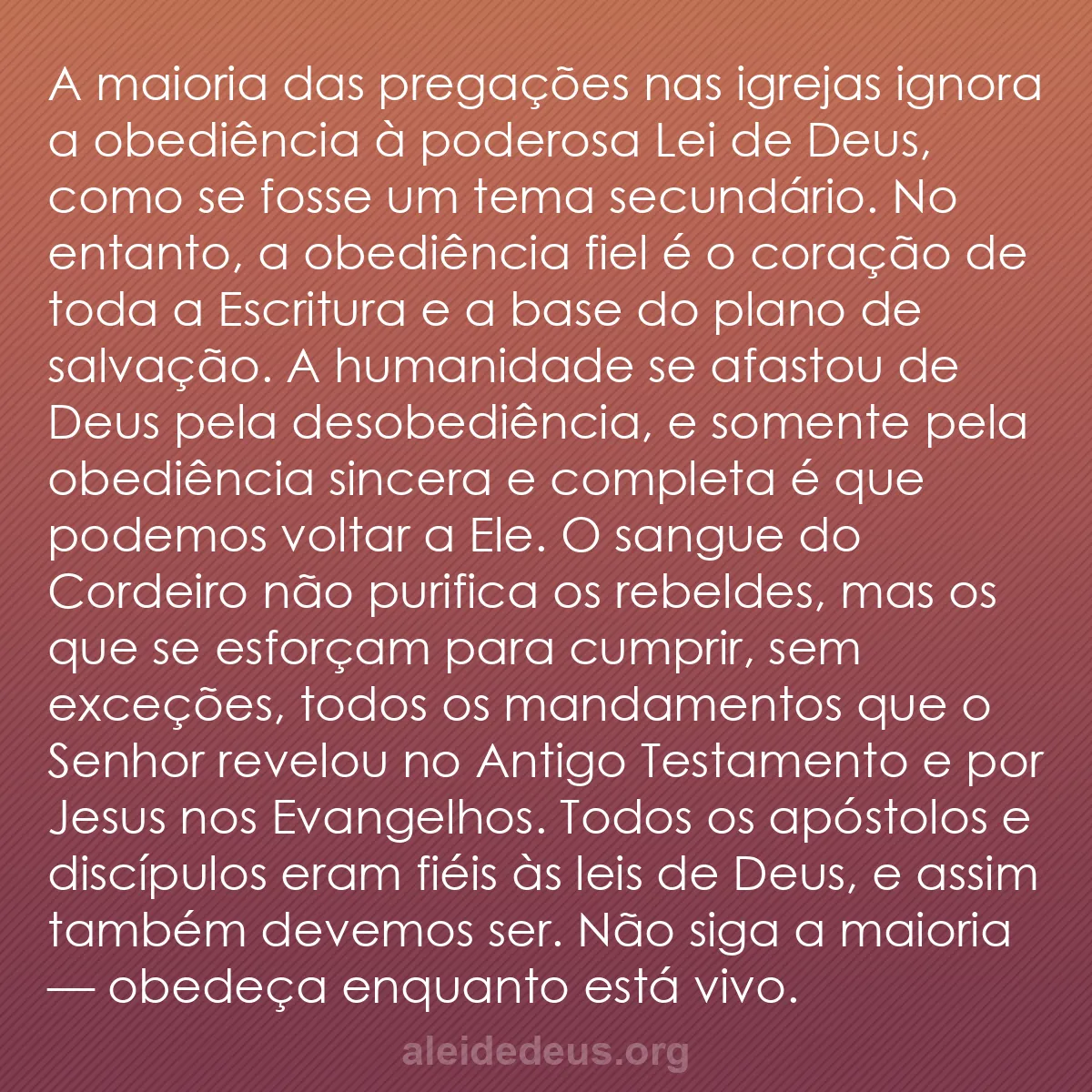 A maioria das pregações nas igrejas ignora a obediência à poderosa Lei de Deus, como se fosse um tema secundário. No entanto, a obediência fiel é o coração de toda a Escritura e a base do plano de salvação. A humanidade se afastou de Deus pela desobediência, e somente pela obediência sincera e completa é que podemos voltar a Ele. O sangue do Cordeiro não purifica os rebeldes, mas os que se esforçam para cumprir, sem exceções, todos os mandamentos que o Senhor revelou no Antigo Testamento e por Jesus nos Evangelhos. Todos os apóstolos e discípulos eram fiéis às leis de Deus, e assim também devemos ser. Não siga a maioria — obedeça enquanto está vivo.

aleidedeus.org